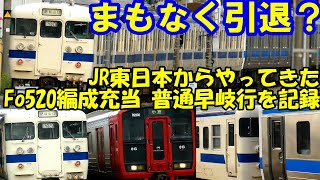 まもなく引退？

JR東日本からやってきた
Fo520編成充当 普通早岐行を記録